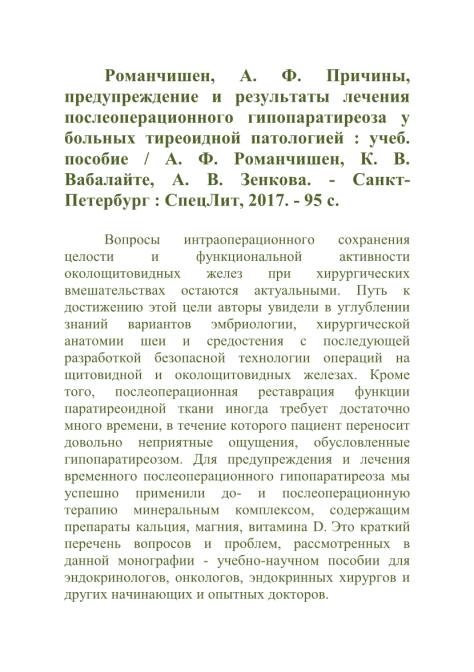 Романчишен, А. Ф. Причины, предупреждение и результаты лечения послеоперационного гипопаратиреоза у больных тиреоидной патологией : учеб. пособие / А. Ф. Романчишен, К. В. Вабалайте, А. В. Зенкова. - Санкт-Петербург : СпецЛит, 2017. - 95 с.

Вопросы интраоперационного сохранения целости и функциональной активности околощитовидных желез при хирургических вмешательствах остаются актуальными. Путь к достижению этой цели авторы увидели в углублении знаний вариантов эмбриологии, хирургической анатомии шеи и средостения с последующей разработкой безопасной технологии операций на щитовидной и околощитовидных железах. Кроме того, послеоперационная реставрация функции паратиреоидной ткани иногда требует достаточно много времени, в течение которого пациент переносит довольно неприятные ощущения, обусловленные гипопаратиреозом. Для предупреждения и лечения временного послеоперационного гипопаратиреоза мы успешно применили до- и послеоперационную терапию минеральным комплексом, содержащим препараты кальция, магния, витамина D. Это краткий перечень вопросов и проблем, рассмотренных в данной монографии - учебно-научном пособии для эндокринологов, онкологов, эндокринных хирургов и других начинающих и опытных докторов.